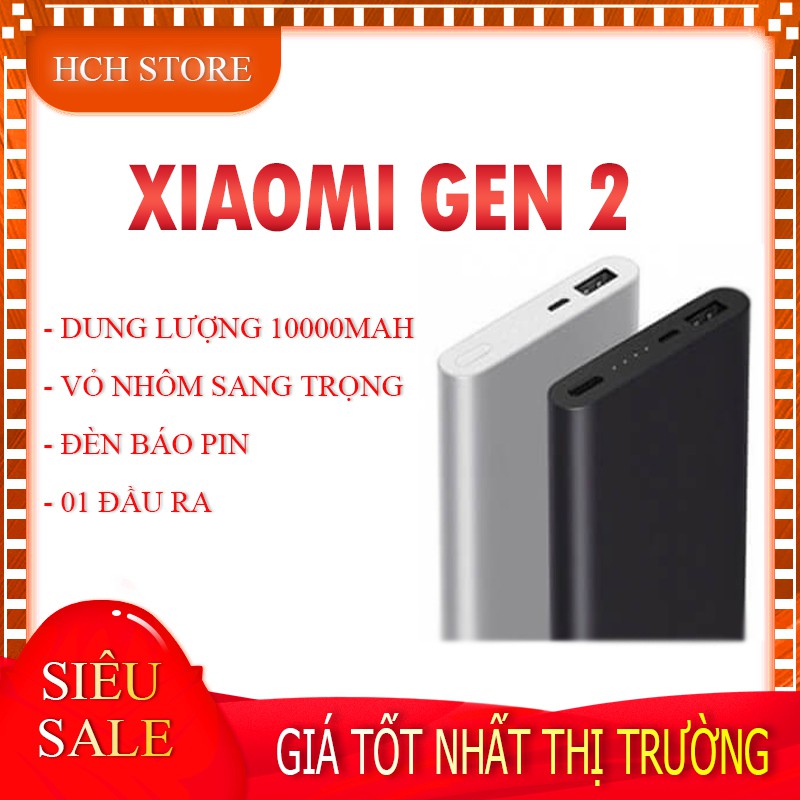 HCH STORE

XIAOMI GEN 2

- DUNG LƯỢNG 10000MAH

- VỎ NHÔM SANG TRỌNG

- ĐÈN BÁO PIN

- 01 ĐẦU RA

SIÊU SALE

GIÁ TỐT NHẤT THỊ TRƯỜNG